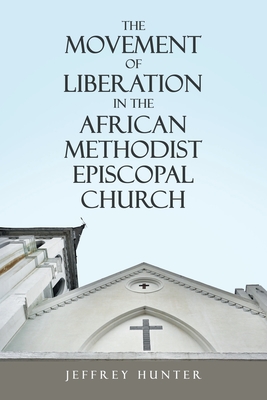 THE
MOVEMENT
OF
LIBERATION
IN THE
AFRICAN
METHODIST
EPISCOPAL
CHURCH

JEFFREY HUNTER